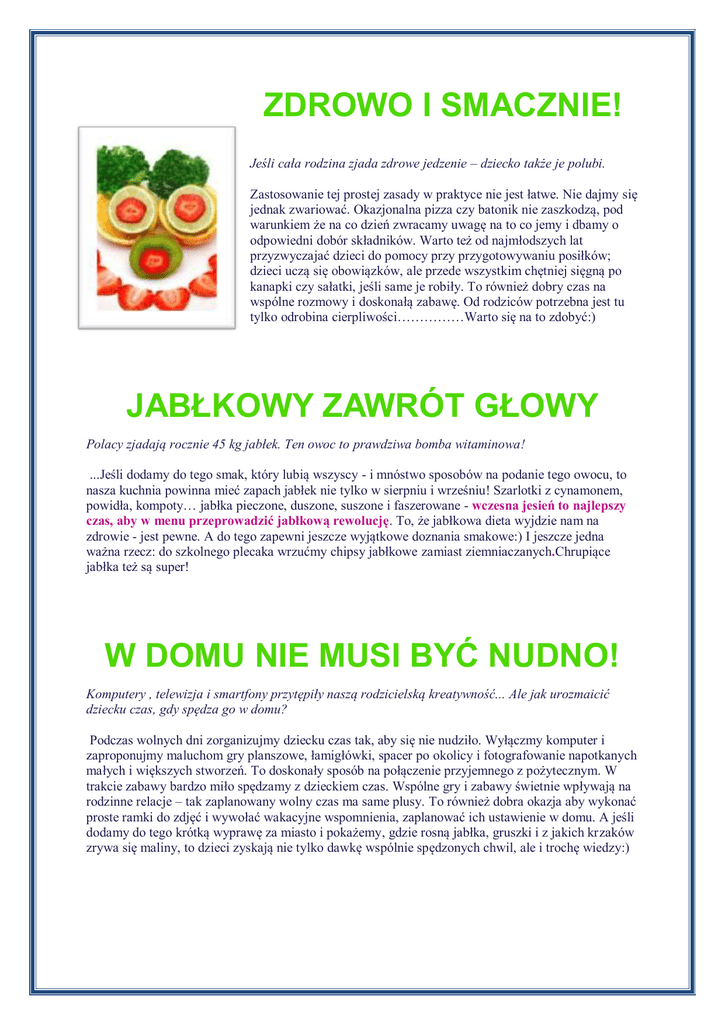 ZDROWO I SMACZNIE!

Jeśli cała rodzina zjada zdrowe jedzenie – dziecko także je polubi.

Zastosowanie tej prostej zasady w praktyce nie jest łatwe. Nie dajmy się jednak zwariować. Okazjonalna pizza czy batonik nie zaszkodzą, pod warunkiem że na co dzień zwracamy uwagę na to co jemy i dbamy o odpowiedni dobór składników. Warto też od najmłodszych lat przyzwyczajać dzieci do pomocy przy przygotowywaniu posiłków; dzieci uczą się obowiązków, ale przede wszystkim chętniej sięgną po kanapki czy sałatki, jeśli same je robiły. To również dobry czas na wspólne rozmowy i doskonałą zabawę. Od rodziców potrzebna jest tu tylko odrobina cierpliwości……………Warto się na to zdobyć:)

JABŁKOWY ZAWRÓT GŁOWY

Polacy zjadają rocznie 45 kg jabłek. Ten owoc to prawdziwa bomba witaminowa!

...Jeśli dodamy do tego smak, który lubią wszyscy - i mnóstwo sposobów na podanie tego owocu, to nasza kuchnia powinna mieć zapach jabłek nie tylko w sierpniu i wrześniu! Szarlotki z cynamonem, powidła, kompoty… jabłka pieczone, duszone, suszone i faszerowane - wczesna jesień to najlepszy czas, aby w menu przeprowadzić jabłkową rewolucję. To, że jabłkowa dieta wyjdzie nam na zdrowie - jest pewne. A do tego zapewni jeszcze wyjątkowe doznania smakowe:) I jeszcze jedna ważna rzecz: do szkolnego plecaka wrzućmy chipsy jabłkowe zamiast ziemniaczanych.Chrupiące jabłka też są super!

W DOMU NIE MUSI BYĆ NUDNO!

Komputery , telewizja i smartfony przytępiły naszą rodzicielską kreatywność... Ale jak urozmaicić dziecku czas, gdy spędza go w domu?

Podczas wolnych dni zorganizujmy dziecku czas tak, aby się nie nudziło. Wyłączmy komputer i zaproponujmy maluchom gry planszowe, łamigłówki, spacer po okolicy i fotografowanie napotkanych małych i większych stworzeń. To doskonały sposób na połączenie przyjemnego z pożytecznym. W trakcie zabawy bardzo miło spędzamy z dzieckiem czas. Wspólne gry i zabawy świetnie wpływają na rodzinne relacje – tak zaplanowany wolny czas ma same plusy. To również dobra okazja aby wykonać proste ramki do zdjęć i wywołać wakacyjne wspomnienia, zaplanować ich ustawienie w domu. A jeśli dodamy do tego krótką wyprawę za miasto i pokażemy, gdzie rosną jabłka, gruszki i z jakich krzaków zrywa się maliny, to dzieci zyskają nie tylko dawkę wspólnie spędzonych chwil, ale i trochę wiedzy:)